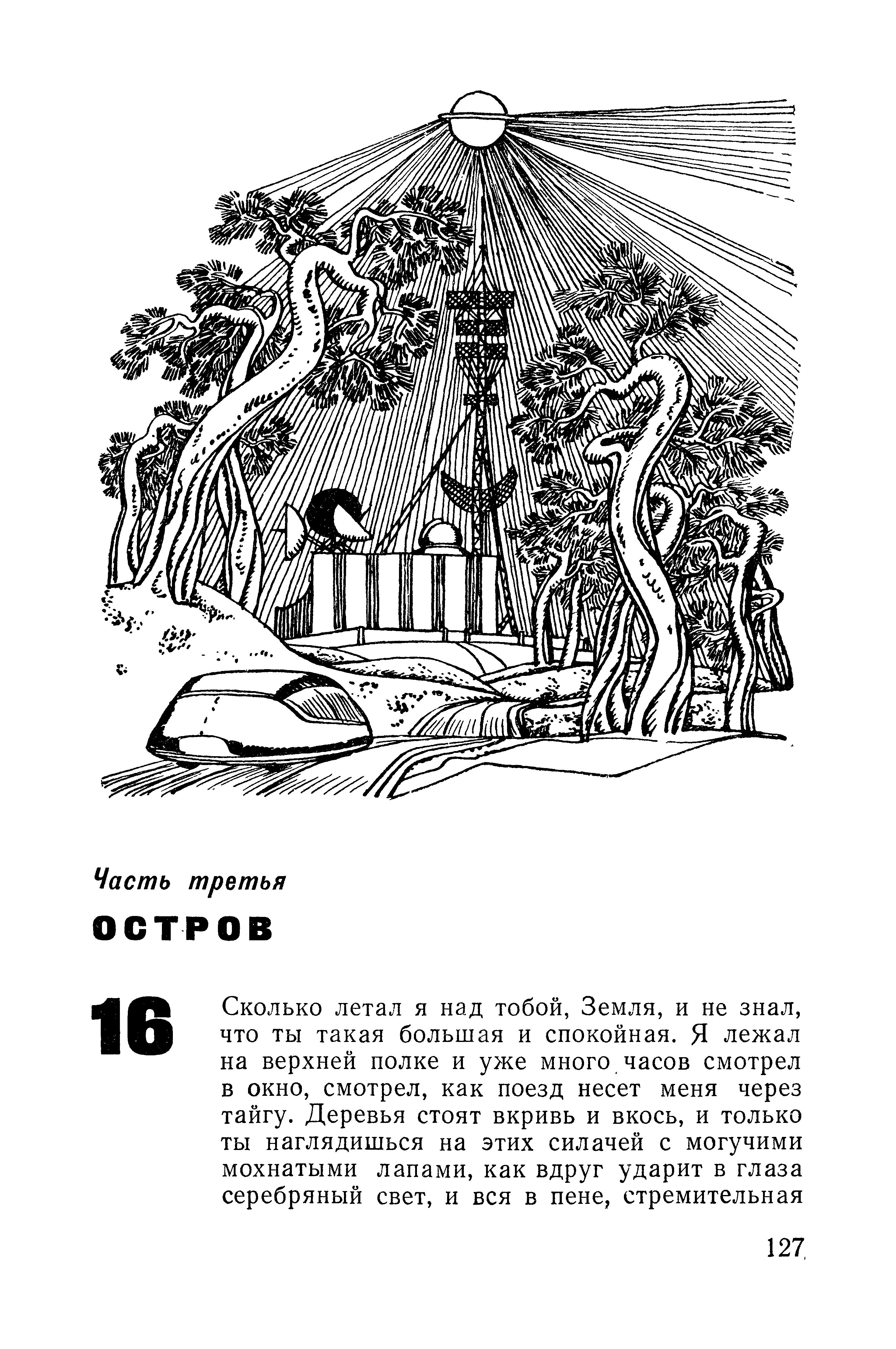 Часть третья

ОСТРОВ

16

Сколько летал я над тобой, Земля, и не знал, что ты такая большая и спокойная. Я лежал на верхней полке и уже много часов смотрел в окно, смотрел, как поезд несет меня через тайгу. Деревья стоят вкривь и вкось, и только ты наглядишься на этих силачей с могучими мохнатыми лапами, как вдруг ударит в глаза серебряный свет, и вся в пене, стремительная

127